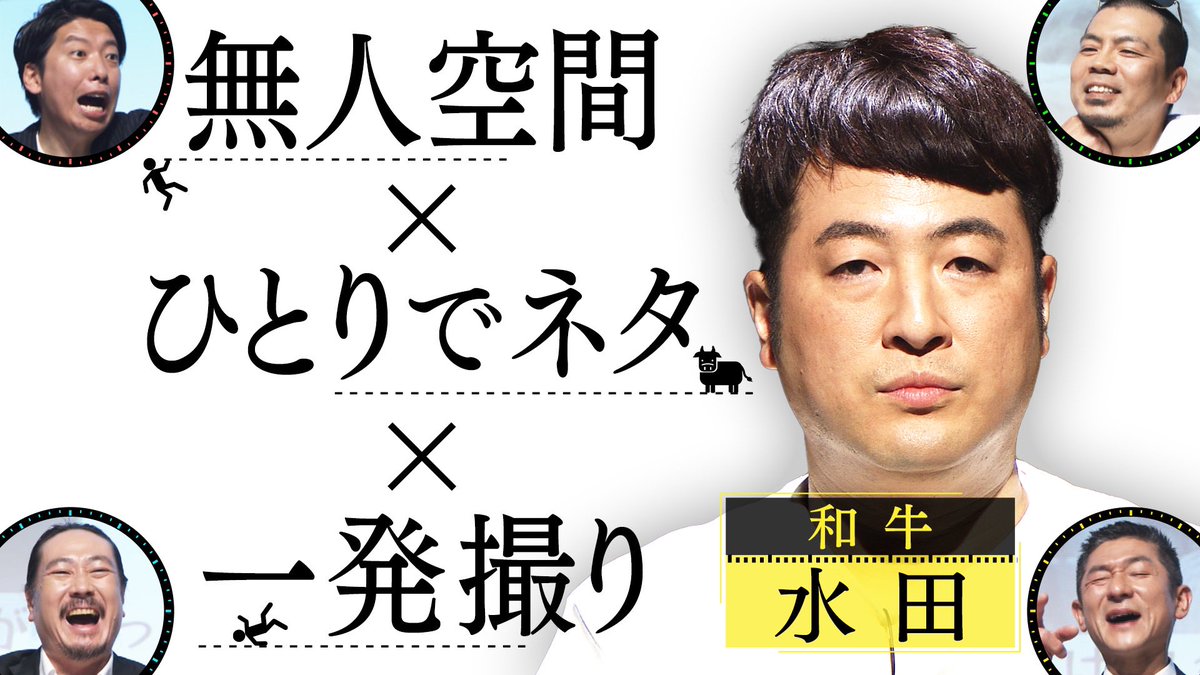 無人空間
×
ひとりでネタ
×
一発撮り

和牛
水田